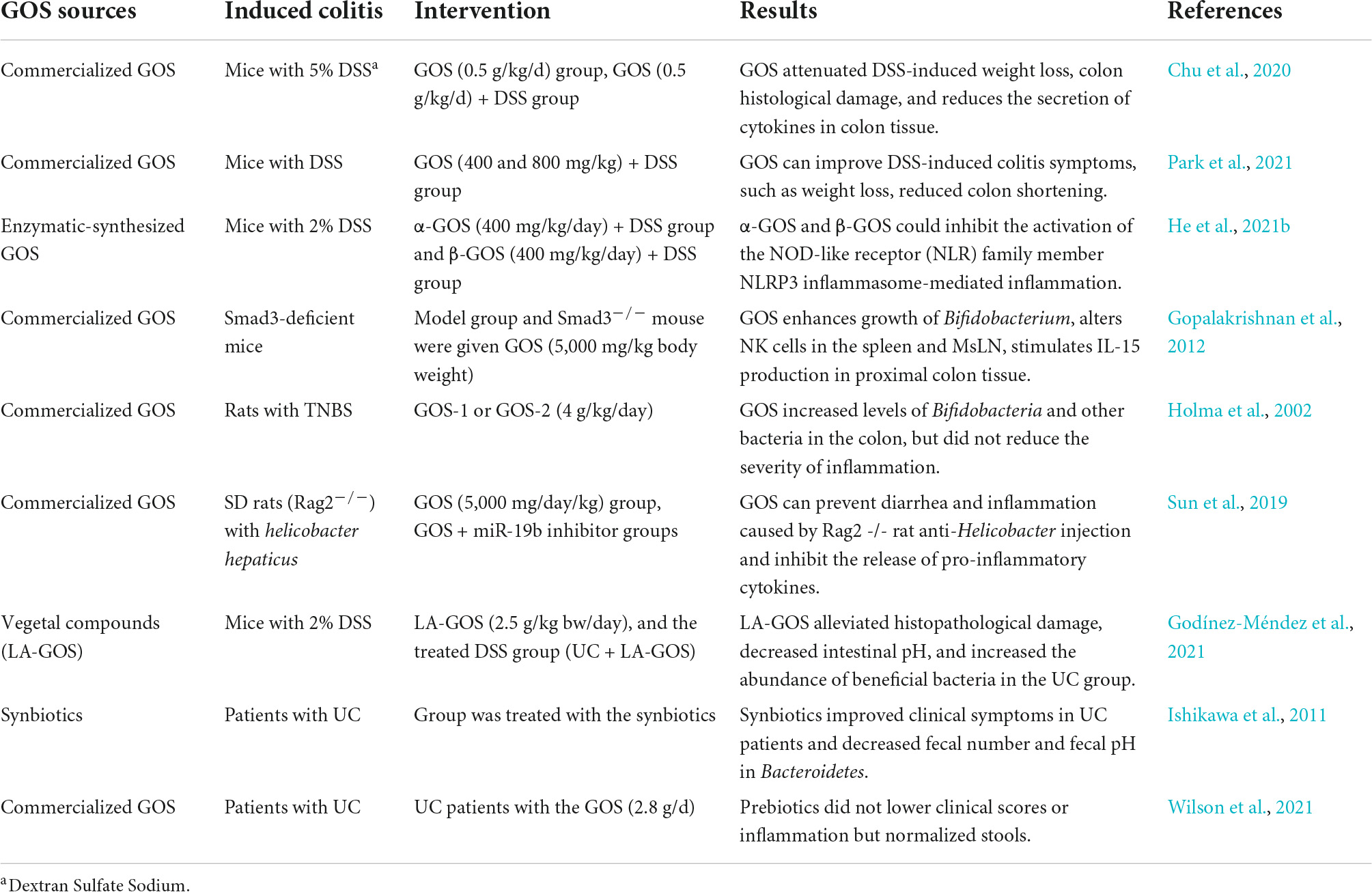 | GOS sources | Induced colitis | Intervention | Results | References |
|---|---|---|---|---|
| Commercialized GOS | Mice with 5% DSS$^a$ | GOS (0.5 g/kg/d) group, GOS (0.5 g/kg/d) + DSS group | GOS attenuated DSS-induced weight loss, colon histological damage, and reduces the secretion of cytokines in colon tissue. | Chu et al., 2020 |
| Commercialized GOS | Mice with DSS | GOS (400 and 800 mg/kg) + DSS group | GOS can improve DSS-induced colitis symptoms, such as weight loss, reduced colon shortening. | Park et al., 2021 |
| Enzymatic-synthesized GOS | Mice with 2% DSS | α-GOS (400 mg/kg/day) + DSS group and β-GOS (400 mg/kg/day) + DSS group | α-GOS and β-GOS could inhibit the activation of the NOD-like receptor (NLR) family member NLRP3 inflammasome-mediated inflammation. | He et al., 2021b |
| Commercialized GOS | Smad3-deficient mice | Model group and Smad3$^{-/-}$ mouse were given GOS (5,000 mg/kg body weight) | GOS enhances growth of Bifidobacterium, alters NK cells in the spleen and MsLN, stimulates IL-15 production in proximal colon tissue. | Gopalakrishnan et al., 2012 |
| Commercialized GOS | Rats with TNBS | GOS-1 or GOS-2 (4 g/kg/day) | GOS increased levels of Bifidobacteria and other bacteria in the colon, but did not reduce the severity of inflammation. | Holma et al., 2002 |
| Commercialized GOS | SD rats (Rag2$^{-/-}$) with helicobacter hepaticus | GOS (5,000 mg/day/kg) group, GOS + miR-19b inhibitor groups | GOS can prevent diarrhea and inflammation caused by Rag2 -/- rat anti-Helicobacter injection and inhibit the release of pro-inflammatory cytokines. | Sun et al., 2019 |
| Vegetal compounds (LA-GOS) | Mice with 2% DSS | LA-GOS (2.5 g/kg bw/day), and the treated DSS group (UC + LA-GOS) | LA-GOS alleviated histopathological damage, decreased intestinal pH, and increased the abundance of beneficial bacteria in the UC group. | Godínez-Méndez et al., 2021 |
| Synbiotics | Patients with UC | Group was treated with the synbiotics | Synbiotics improved clinical symptoms in UC patients and decreased fecal number and fecal pH in Bacteroidetes. | Ishikawa et al., 2011 |
| Commercialized GOS | Patients with UC | UC patients with the GOS (2.8 g/d) | Prebiotics did not lower clinical scores or inflammation but normalized stools. | Wilson et al., 2021 |

$^a$Dextran Sulfate Sodium.